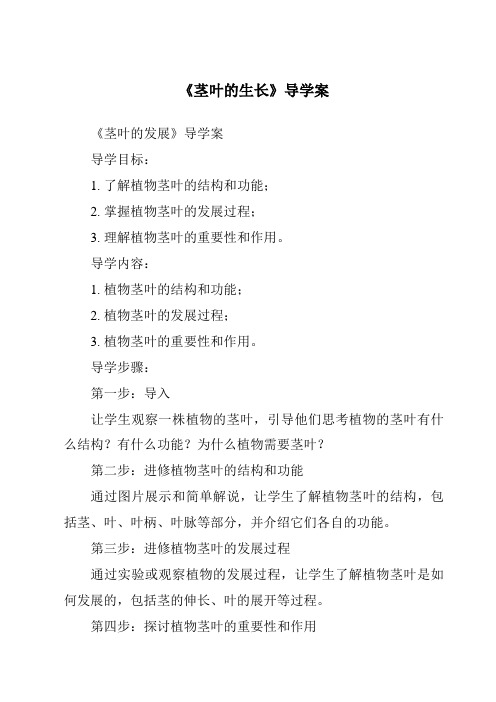 《茎叶的生长》导学案

《茎叶的发展》导学案

导学目标：

1. 了解植物茎叶的结构和功能；

2. 掌握植物茎叶的发展过程；

3. 理解植物茎叶的重要性和作用。

导学内容：

1. 植物茎叶的结构和功能；

2. 植物茎叶的发展过程；

3. 植物茎叶的重要性和作用。

导学步骤：

第一步：导入

让学生观察一株植物的茎叶，引导他们思考植物的茎叶有什么结构？有什么功能？为什么植物需要茎叶？

第二步：进修植物茎叶的结构和功能

通过图片展示和简单解说，让学生了解植物茎叶的结构，包括茎、叶、叶柄、叶脉等部分，并介绍它们各自的功能。

第三步：进修植物茎叶的发展过程

通过实验或观察植物的发展过程，让学生了解植物茎叶是如何发展的，包括茎的伸长、叶的展开等过程。

第四步：探讨植物茎叶的重要性和作用